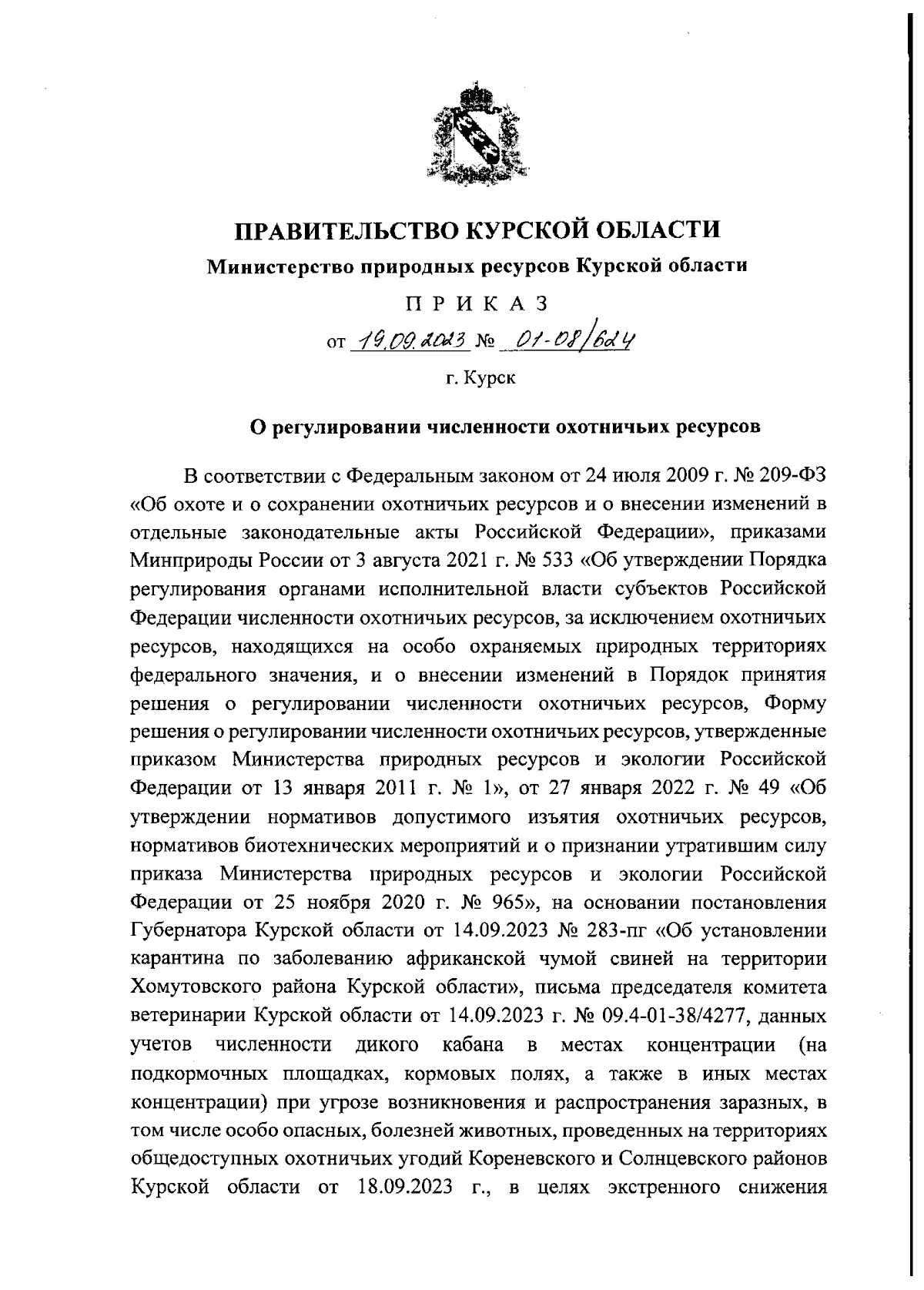 ПРАВИТЕЛЬСТВО КУРСКОЙ ОБЛАСТИ

Министерство природных ресурсов Курской области

ПРИКАЗ

от 19.09.2023 № 01-08/624

г. Курск

О регулировании численности охотничьих ресурсов

В соответствии с Федеральным законом от 24 июля 2009 г. № 209-ФЗ «Об охоте и о сохранении охотничьих ресурсов и о внесении изменений в отдельные законодательные акты Российской Федерации», приказами Минприроды России от 3 августа 2021 г. № 533 «Об утверждении Порядка регулирования органами исполнительной власти субъектов Российской Федерации численности охотничьих ресурсов, за исключением охотничьих ресурсов, находящихся на особо охраняемых природных территориях федерального значения, и о внесении изменений в Порядок принятия решения о регулировании численности охотничьих ресурсов, Форму решения о регулировании численности охотничьих ресурсов, утвержденные приказом Министерства природных ресурсов и экологии Российской Федерации от 13 января 2011 г. № 1», от 27 января 2022 г. № 49 «Об утверждении нормативов допустимого изъятия охотничьих ресурсов, нормативов биотехнических мероприятий и о признании утратившим силу приказа Министерства природных ресурсов и экологии Российской Федерации от 25 ноября 2020 г. № 965», на основании постановления Губернатора Курской области от 14.09.2023 № 283-пг «Об установлении карантина по заболеванию африканской чумой свиней на территории Хомутовского района Курской области», письма председателя комитета ветеринарии Курской области от 14.09.2023 г. № 09.4-01-38/4277, данных учетов численности дикого кабана в местах концентрации (на подкормочных площадках, кормовых полях, а также в иных местах концентрации) при угрозе возникновения и распространения заразных, в том числе особо опасных, болезней животных, проведенных на территориях общедоступных охотничьих угодий Кореневского и Солнцевского районов Курской области от 18.09.2023 г., в целях экстренного снижения